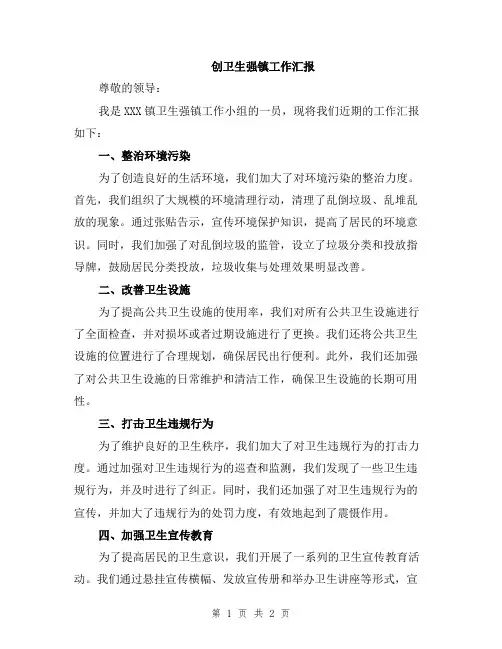 创卫生强镇工作汇报

尊敬的领导：

我是 XXX 镇卫生强镇工作小组的一员，现将我们近期的工作汇报如下：

一、整治环境污染

为了创造良好的生活环境，我们加大了对环境污染的整治力度。首先，我们组织了大规模的环境清理行动，清理了乱倒垃圾、乱堆乱放的现象。通过张贴告示，宣传环境保护知识，提高了居民的环境意识。同时，我们加强了对乱倒垃圾的监管，设立了垃圾分类和投放指导牌，鼓励居民分类投放，垃圾收集与处理效果明显改善。

二、改善卫生设施

为了提高公共卫生设施的使用率，我们对所有公共卫生设施进行了全面检查，并对损坏或者过期设施进行了更换。我们还将公共卫生设施的位置进行了合理规划，确保居民出行便利。此外，我们还加强了对公共卫生设施的日常维护和清洁工作，确保卫生设施的长期可用性。

三、打击卫生违规行为

为了维护良好的卫生秩序，我们加大了对卫生违规行为的打击力度。通过加强对卫生违规行为的巡查和监测，我们发现了一些卫生违规行为，并及时进行了纠正。同时，我们还加强了对卫生违规行为的宣传，并加大了违规行为的处罚力度，有效地起到了震慑作用。

四、加强卫生宣传教育

为了提高居民的卫生意识，我们开展了一系列的卫生宣传教育活动。我们通过悬挂宣传横幅、发放宣传册和举办卫生讲座等形式，宣

第 1 页 共 2 页